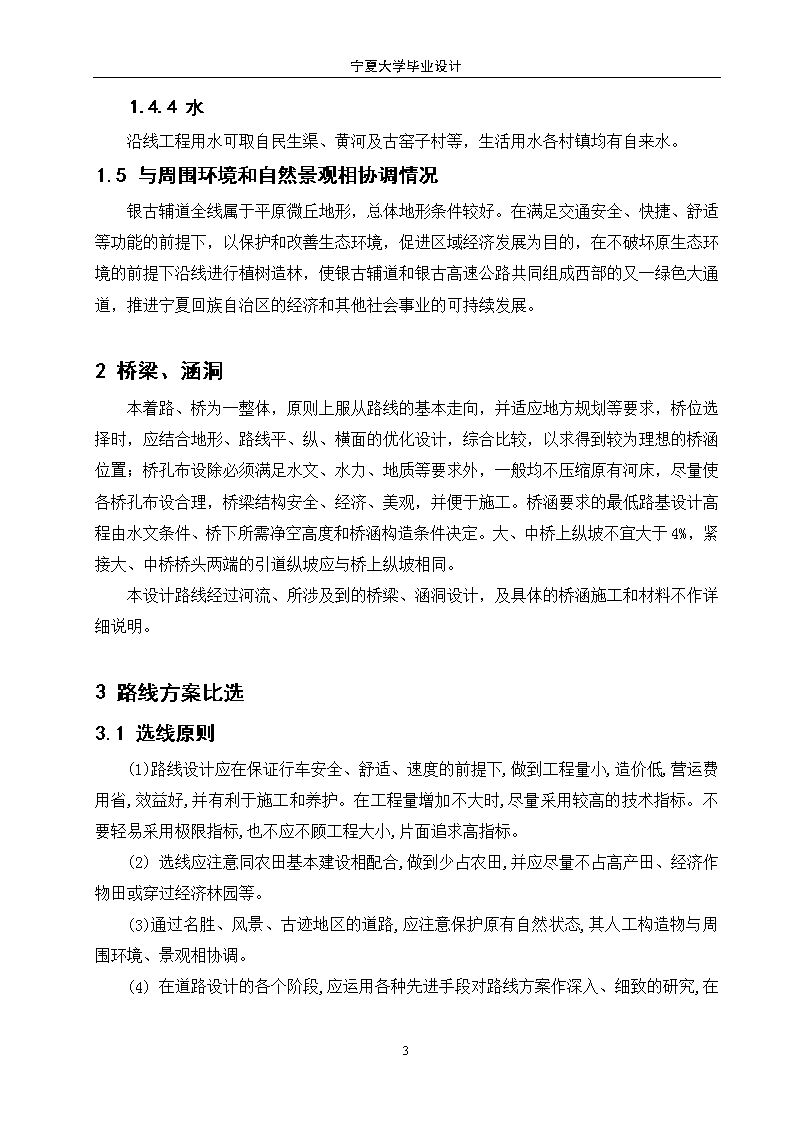 宁夏大学毕业设计

1.4.4 水

沿线工程用水可取自民生渠、黄河及古窑子村等，生活用水各村镇均有自来水。

1.5 与周围环境和自然景观相协调情况

银古辅道全线属于平原微丘地形，总体地形条件较好。在满足交通安全、快捷、舒适等功能的前提下，以保护和改善生态环境，促进区域经济发展为目的，在不破坏原生态环境的前提下沿线进行植树造林，使银古辅道和银古高速公路共同组成西部的又一绿色大通道，推进宁夏回族自治区的经济和其他社会事业的可持续发展。

2 桥梁、涵洞

本着路、桥为一整体，原则上服从路线的基本走向，并适应地方规划等要求，桥位选择时，应结合地形、路线平、纵、横面的优化设计，综合比较，以求得到较为理想的桥涵位置；桥孔布设除必须满足水文、水力、地质等要求外，一般均不压缩原有河床，尽量使各桥孔布设合理，桥梁结构安全、经济、美观，并便于施工。桥涵要求的最低路基设计高程由水文条件、桥下所需净空高度和桥涵构造条件决定。大、中桥上纵坡不宜大于 4%，紧接大、中桥桥头两端的引道纵坡应与桥上纵坡相同。

本设计路线经过河流、所涉及到的桥梁、涵洞设计，及具体的桥涵施工和材料不作详细说明。

3 路线方案比选

3.1 选线原则

(1)路线设计应在保证行车安全、舒适、速度的前提下，做到工程量小，造价低，营运费用省，效益好，并有利于施工和养护。在工程量增加不大时，尽量采用较高的技术指标。不要轻易采用极限指标，也不应不顾工程大小，片面追求高指标。

(2) 选线应注意同农田基本建设相配合，做到少占农田，并应尽量不占高产田、经济作物田或穿过经济林园等。

(3)通过名胜、风景、古迹地区的道路，应注意保护原有自然状态，其人工构造物与周围环境、景观相协调。

(4) 在道路设计的各个阶段，应运用各种先进手段对路线方案作深入、细致的研究，在

3